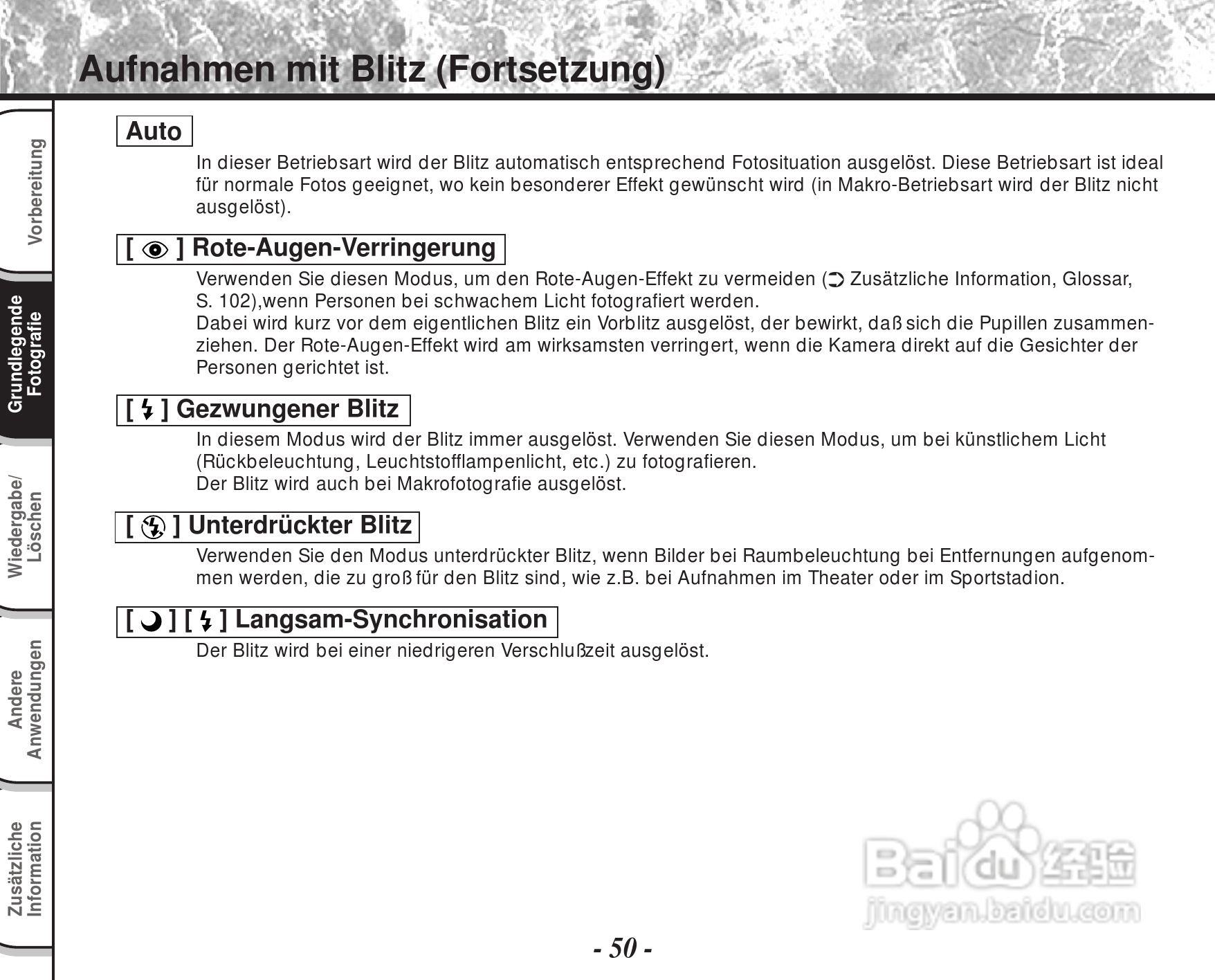 Aufnahmen mit Blitz (Fortsetzung)

Vorbereitung

Grundlegende Fotografie

Wiedergabe/ Löschen

Andere Anwendungen

Zusätzliche Information

Auto

In dieser Betriebsart wird der Blitz automatisch entsprechend Fotosituation ausgelöst. Diese Betriebsart ist ideal für normale Fotos geeignet, wo kein besonderer Effekt gewünscht wird (in Makro-Betriebsart wird der Blitz nicht ausgelöst).

[ ] Rote-Augen-Verringerung

Verwenden Sie diesen Modus, um den Rote-Augen-Effekt zu vermeiden ( Zusätzliche Information, Glossar, S. 102),wenn Personen bei schwachem Licht fotografiert werden.
Dabei wird kurz vor dem eigentlichen Blitz ein Vorblitz ausgelöst, der bewirkt, daß sich die Pupillen zusammenziehen. Der Rote-Augen-Effekt wird am wirksamsten verringert, wenn die Kamera direkt auf die Gesichter der Personen gerichtet ist.

[ ] Gezwungener Blitz

In diesem Modus wird der Blitz immer ausgelöst. Verwenden Sie diesen Modus, um bei künstlichem Licht (Rückbeleuchtung, Leuchtstofflampenlicht, etc.) zu fotografieren.
Der Blitz wird auch bei Makrofotografie ausgelöst.

[ ] Unterdrückter Blitz

Verwenden Sie den Modus unterdrückter Blitz, wenn Bilder bei Raumbeleuchtung bei Entfernungen aufgenommen werden, die zu groß für den Blitz sind, wie z.B. bei Aufnahmen im Theater oder im Sportstadion.

[ ] [ ] Langsam-Synchronisation

Der Blitz wird bei einer niedrigeren Verschlußzeit ausgelöst.

Baidu 经验
jingyan.baidu.com

- 50 -